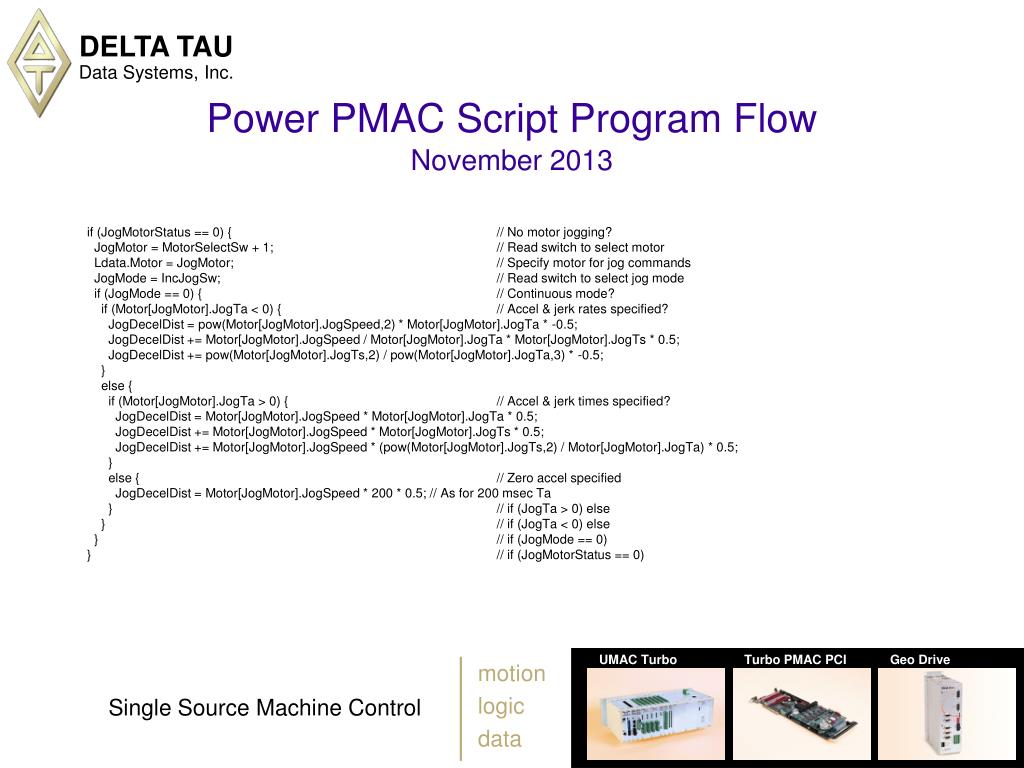 DELTA TAU
Data Systems, Inc.

Power PMAC Script Program Flow
November 2013

if (JogMotorStatus == 0) { // No motor jogging?
JogMotor = MotorSelectSw + 1; // Read switch to select motor
Ldata.Motor = JogMotor; // Specify motor for jog commands
JogMode = IncJogSw; // Read switch to select jog mode
if (JogMode == 0) { // Continuous mode?
if (Motor[JogMotor].JogTa < 0) { // Accel & jerk rates specified?
JogDecelDist = pow(Motor[JogMotor].JogSpeed,2) * Motor[JogMotor].JogTa * -0.5;
JogDecelDist += Motor[JogMotor].JogSpeed / Motor[JogMotor].JogTa * Motor[JogMotor].JogTs * 0.5;
JogDecelDist += pow(Motor[JogMotor].JogTs,2) / pow(Motor[JogMotor].JogTa,3) * -0.5;
}
else {
if (Motor[JogMotor].JogTa > 0) { // Accel & jerk times specified?
JogDecelDist = Motor[JogMotor].JogSpeed * Motor[JogMotor].JogTa * 0.5;
JogDecelDist += Motor[JogMotor].JogSpeed * Motor[JogMotor].JogTs * 0.5;
JogDecelDist += Motor[JogMotor].JogSpeed * (pow(Motor[JogMotor].JogTs,2) / Motor[JogMotor].JogTa) * 0.5;
}
else { // Zero accel specified
JogDecelDist = Motor[JogMotor].JogSpeed * 200 * 0.5; // As for 200 msec Ta
} // if (JogTa > 0) else
} // if (JogTa < 0) else
} // if (JogMode == 0)
} // if (JogMotorStatus == 0)

Single Source Machine Control

motion
logic
data

UMAC Turbo
Turbo PMAC PCI
Geo Drive